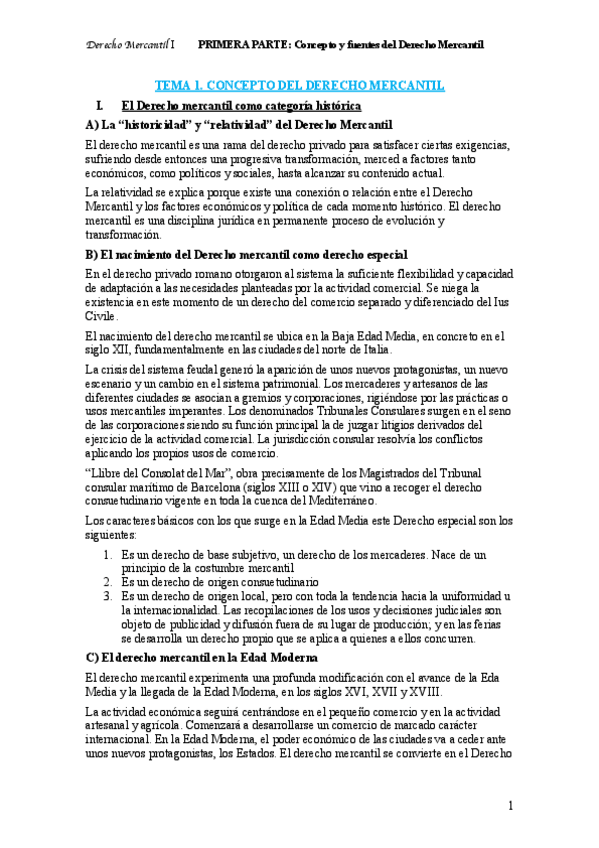 Derecho Mercantil I     PRIMERA PARTE: Concepto y fuentes del Derecho Mercantil

TEMA 1. CONCEPTO DEL DERECHO MERCANTIL

I. El Derecho mercantil como categoría histórica

A) La "historicidad" y "relatividad" del Derecho Mercantil

El derecho mercantil es una rama del derecho privado para satisfacer ciertas exigencias, sufriendo desde entonces una progresiva transformación, merced a factores tanto económicos, como políticos y sociales, hasta alcanzar su contenido actual.

La relatividad se explica porque existe una conexión o relación entre el Derecho Mercantil y los factores económicos y política de cada momento histórico. El derecho mercantil es una disciplina jurídica en permanente proceso de evolución y transformación.

B) El nacimiento del Derecho mercantil como derecho especial

En el derecho privado romano otorgaron al sistema la suficiente flexibilidad y capacidad de adaptación a las necesidades planteadas por la actividad comercial. Se niega la existencia en este momento de un derecho del comercio separado y diferenciado del Ius Civile.

El nacimiento del derecho mercantil se ubica en la Baja Edad Media, en concreto en el siglo XII, fundamentalmente en las ciudades del norte de Italia.

La crisis del sistema feudal generó la aparición de unos nuevos protagonistas, un nuevo escenario y un cambio en el sistema patrimonial. Los mercaderes y artesanos de las diferentes ciudades se asocian a gremios y corporaciones, rigiéndose por las prácticas o usos mercantiles imperantes. Los denominados Tribunales Consulares surgen en el seno de las corporaciones siendo su función principal la de juzgar litigios derivados del ejercicio de la actividad comercial. La jurisdicción consular resolvía los conflictos aplicando los propios usos de comercio.

"Llibre del Consolat del Mar", obra precisamente de los Magistrados del Tribunal consular marítimo de Barcelona (siglos XIII o XIV) que vino a recoger el derecho consuetudinario vigente en toda la cuenca del Mediterráneo.

Los caracteres básicos con los que surge en la Edad Media este Derecho especial son los siguientes:

1. Es un derecho de base subjetivo, un derecho de los mercaderes. Nace de un principio de la costumbre mercantil
2. Es un derecho de origen consuetudinario
3. Es un derecho de origen local, pero con toda la tendencia hacia la uniformidad u la internacionalidad. Las recopilaciones de los usos y decisiones judiciales son objeto de publicidad y difusión fuera de su lugar de producción; y en las ferias se desarrolla un derecho propio que se aplica a quienes a ellos concurren.

C) El derecho mercantil en la Edad Moderna

El derecho mercantil experimenta una profunda modificación con el avance de la Eda Media y la llegada de la Edad Moderna, en los siglos XVI, XVII y XVIII.

La actividad económica seguirá centrándose en el pequeño comercio y en la actividad artesanal y agrícola. Comenzará a desarrollarse un comercio de marcado carácter internacional. En la Edad Moderna, el poder económico de las ciudades va a ceder ante unos nuevos protagonistas, los Estados. El derecho mercantil se convierte en el Derecho

1